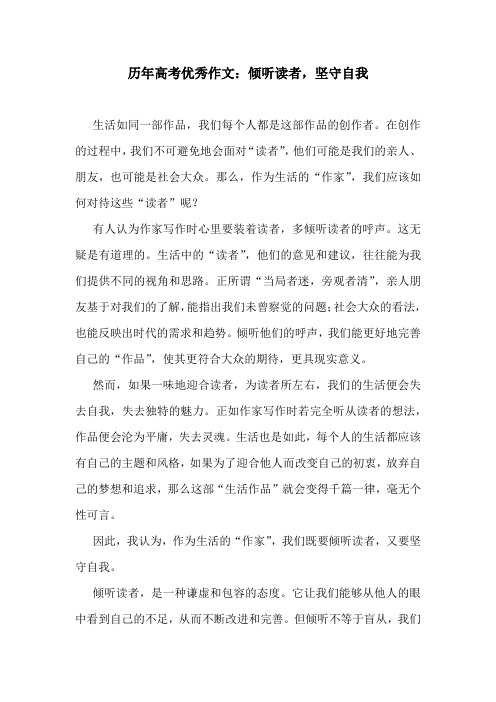 历年高考优秀作文：倾听读者，坚守自我

生活如同一部作品，我们每个人都是这部作品的创作者。在创作的过程中，我们不可避免地会面对“读者”，他们可能是我们的亲人、朋友，也可能是社会大众。那么，作为生活的“作家”，我们应该如何对待这些“读者”呢？

有人认为作家写作时心里要装着读者，多倾听读者的呼声。这无疑是有道理的。生活中的“读者”，他们的意见和建议，往往能为我们提供不同的视角和思路。正所谓“当局者迷，旁观者清”，亲人朋友基于对我们的了解，能指出我们未曾察觉的问题；社会大众的看法，也能反映出时代的需求和趋势。倾听他们的呼声，我们能更好地完善自己的“作品”，使其更符合大众的期待，更具现实意义。

然而，如果一味地迎合读者，为读者所左右，我们的生活便会失去自我，失去独特的魅力。正如作家写作时若完全听从读者的想法，作品便会沦为平庸，失去灵魂。生活也是如此，每个人的生活都应该有自己的主题和风格，如果为了迎合他人而改变自己的初衷，放弃自己的梦想和追求，那么这部“生活作品”就会变得千篇一律，毫无个性可言。

因此，我认为，作为生活的“作家”，我们既要倾听读者，又要坚守自我。

倾听读者，是一种谦虚和包容的态度。它让我们能够从他人的眼中看到自己的不足，从而不断改进和完善。但倾听不等于盲从，我们